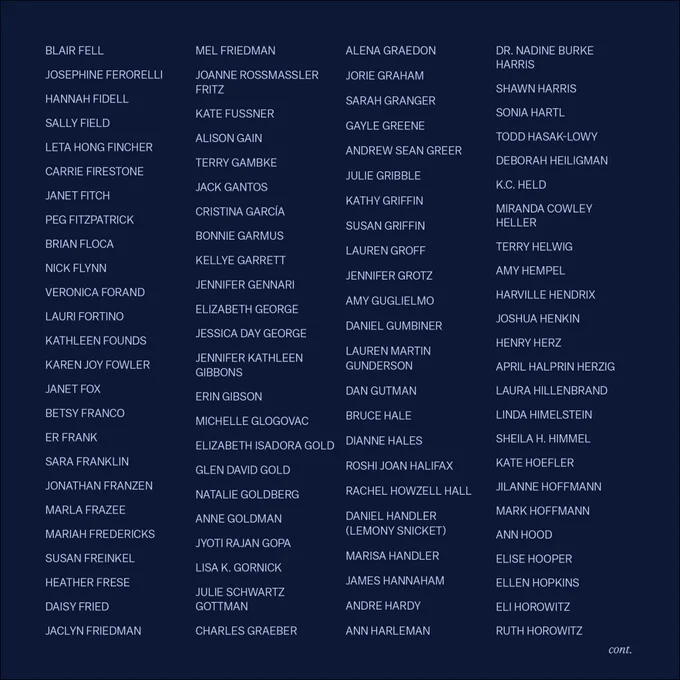 BLAIR FELL
JOSEPHINE FERORELLI
HANNAH FIDELL
SALLY FIELD
LETA HONG FINCHER
CARRIE FIRESTONE
JANET FITCH
PEG FITZPATRICK
BRIAN FLOCA
NICK FLYNN
VERONICA FORAND
LAURI FORTINO
KATHLEEN FOUNDS
KAREN JOY FOWLER
JANET FOX
BETSY FRANCO
ER FRANK
SARA FRANKLIN
JONATHAN FRANZEN
MARLA FRAZEE
MARIAH FREDERICKS
SUSAN FREINKEL
HEATHER FRESE
DAISY FRIED
JACLYN FRIEDMAN

MEL FRIEDMAN
JOANNE ROSSMASSLER FRITZ
KATE FUSSNER
ALISON GAIN
TERRY GAMBKE
JACK GANTOS
CRISTINA GARCÍA
BONNIE GARMUS
KELLYE GARRETT
JENNIFER GENNARI
ELIZABETH GEORGE
JESSICA DAY GEORGE
JENNIFER KATHLEEN GIBBONS
ERIN GIBSON
MICHELLE GLOGOVAC
ELIZABETH ISADORA GOLD
GLEN DAVID GOLD
NATALIE GOLDBERG
ANNE GOLDMAN
JYOTI RAJAN GOPA
LISA K. GORNICK
JULIE SCHWARTZ GOTTMAN
CHARLES GRAEBER

ALENA GRAEDON
JORIE GRAHAM
SARAH GRANGER
GAYLE GREENE
ANDREW SEAN GREER
JULIE GRIBBLE
KATHY GRIFFIN
SUSAN GRIFFIN
LAUREN GROFF
JENNIFER GROTZ
AMY GUGLIELMO
DANIEL GUMBINER
LAUREN MARTIN GUNDERSON
DAN GUTMAN
BRUCE HALE
DIANNE HALES
ROSHI JOAN HALIFAX
RACHEL HOWZELL HALL
DANIEL HANDLER (LEMONY SNICKET)
MARISA HANDLER
JAMES HANNAHAM
ANDRE HARDY
ANN HARLEMAN

DR. NADINE BURKE HARRIS
SHAWN HARRIS
SONIA HARTL
TODD HASAK-LOWY
DEBORAH HEILIGMAN
K.C. HELD
MIRANDA COWLEY HELLER
TERRY HELWIG
AMY HEMPEL
HARVILLE HENDRIX
JOSHUA HENKIN
HENRY HERZ
APRIL HALPRIN HERZIG
LAURA HILLENBRAND
LINDA HIMELSTEIN
SHEILA H. HIMMEL
KATE HOEFLER
JILANNE HOFFMANN
MARK HOFFMANN
ANN HOOD
ELISE HOOPER
ELLEN HOPKINS
ELI HOROWITZ
RUTH HOROWITZ

cont.